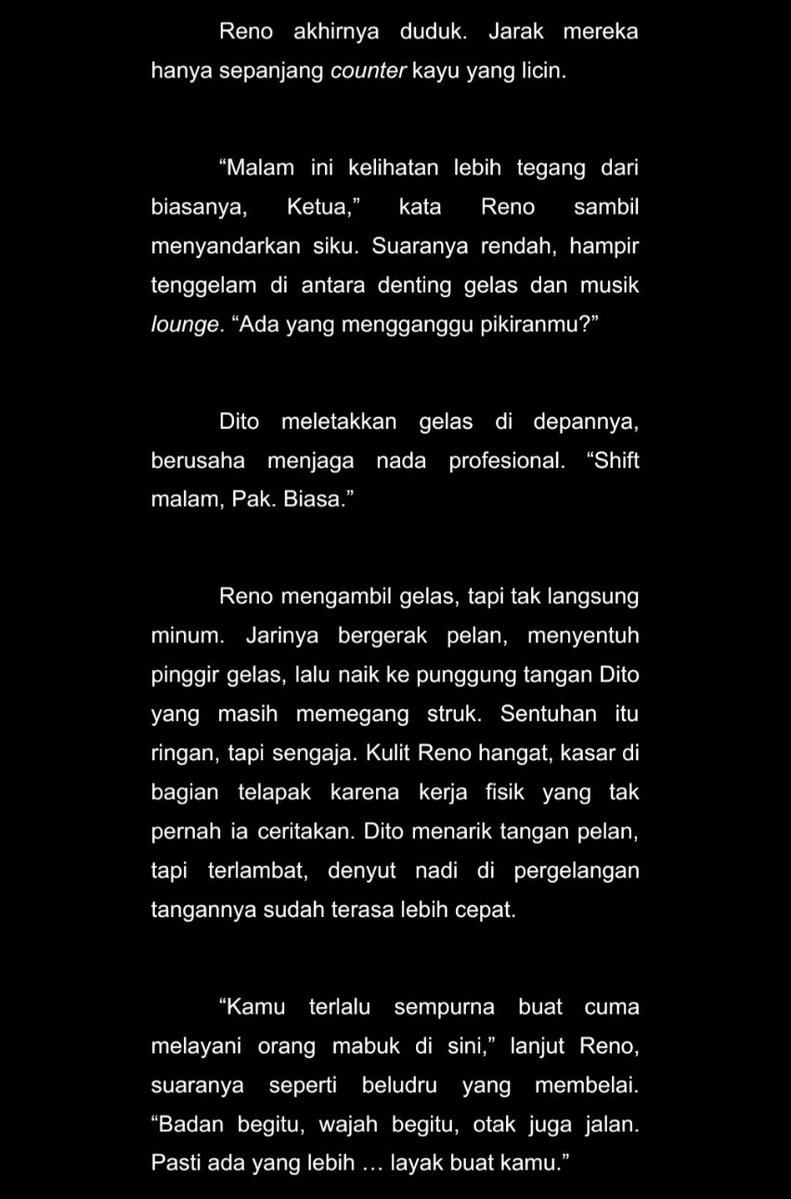 Reno akhirnya duduk. Jarak mereka hanya sepanjang counter kayu yang licin.

“Malam ini kelihatan lebih tegang dari biasanya, Ketua,” kata Reno sambil menyandarkan siku. Suaranya rendah, hampir tenggelam di antara denting gelas dan musik lounge. “Ada yang mengganggu pikiranmu?”

Dito meletakkan gelas di depannya, berusaha menjaga nada profesional. “Shift malam, Pak. Biasa.”

Reno mengambil gelas, tapi tak langsung minum. Jarinya bergerak pelan, menyentuh pinggir gelas, lalu naik ke punggung tangan Dito yang masih memegang struk. Sentuhan itu ringan, tapi sengaja. Kulit Reno hangat, kasar di bagian telapak karena kerja fisik yang tak pernah ia ceritakan. Dito menarik tangan pelan, tapi terlambat, denyut nadi di pergelangan tangannya sudah terasa lebih cepat.

“Kamu terlalu sempurna buat cuma melayani orang mabuk di sini,” lanjut Reno, suaranya seperti beludru yang membelai. “Badan begitu, wajah begitu, otak juga jalan. Pasti ada yang lebih … layak buat kamu.”